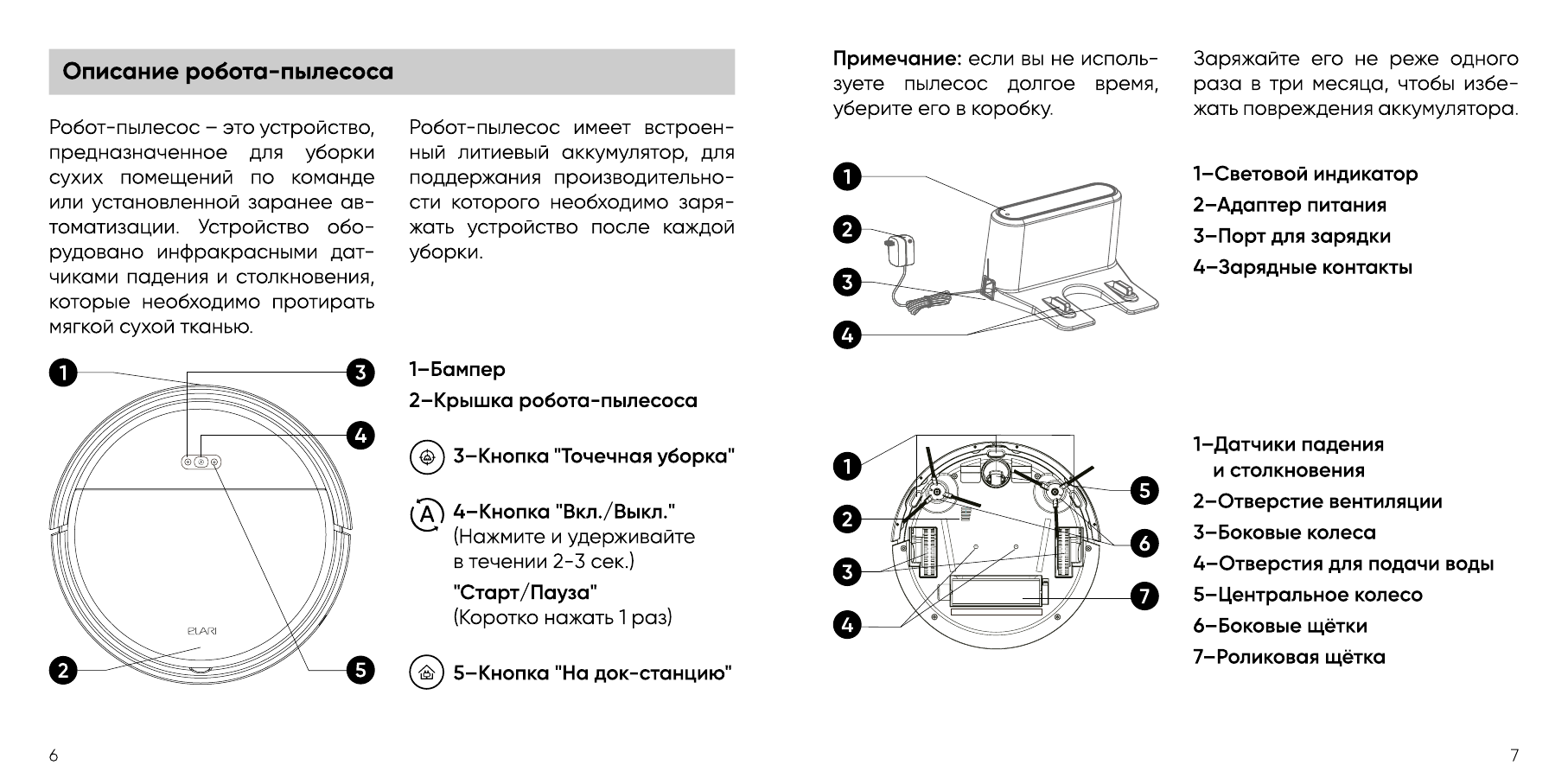 Описание робота-пылесоса

Робот-пылесос – это устройство, предназначенное для уборки сухих помещений по команде или установленной заранее автоматизации. Устройство оборудовано инфракрасными датчиками падения и столкновения, которые необходимо протирать мягкой сухой тканью.

Робот-пылесос имеет встроенный литиевый аккумулятор, для поддержания производительности которого необходимо заряжать устройство после каждой уборки.

1
3
4
ELARI
2
5

1–Бампер

2–Крышка робота-пылесоса

3–Кнопка "Точечная уборка"

A 4–Кнопка "Вкл./Выкл." (Нажмите и удерживайте в течении 2-3 сек.)

"Старт/Пауза" (Коротко нажать 1 раз)

5–Кнопка "На док-станцию"

6

Примечание: если вы не используете пылесос долгое время, уберите его в коробку.

Заряжайте его не реже одного раза в три месяца, чтобы избежать повреждения аккумулятора.

1
2
3
4

1–Световой индикатор

2–Адаптер питания

3–Порт для зарядки

4–Зарядные контакты

1
2
3
4
5
6
7

1–Датчики падения и столкновения

2–Отверстие вентиляции

3–Боковые колеса

4–Отверстия для подачи воды

5–Центральное колесо

6–Боковые щётки

7–Роликовая щётка

7